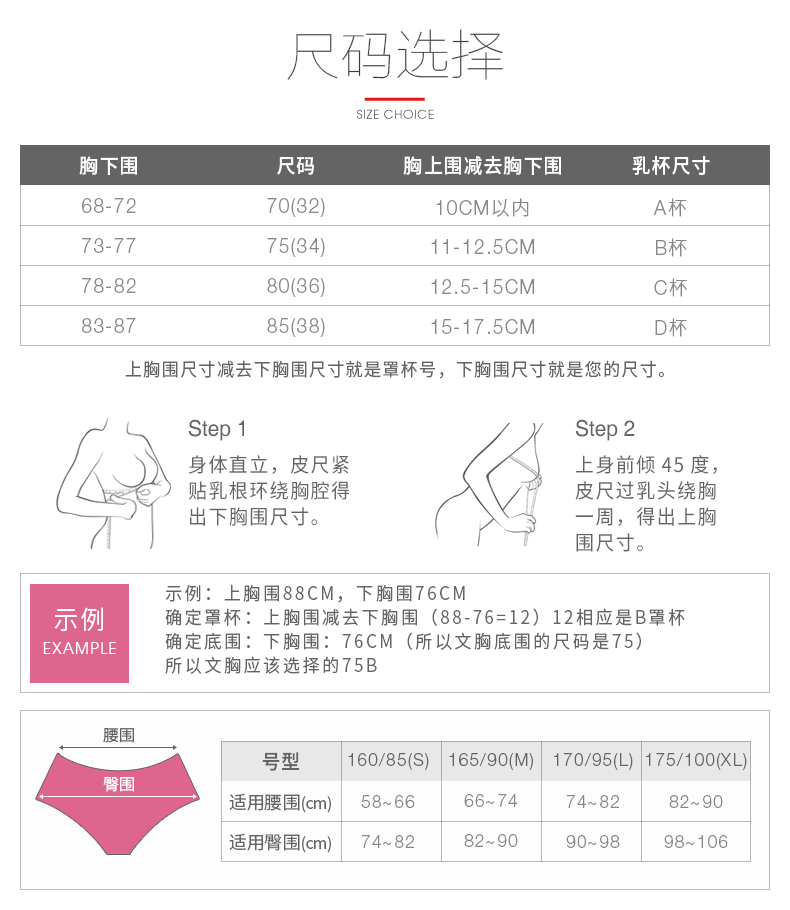 尺码选择

SIZE CHOICE

| 胸下围 | 尺码 | 胸上围减去胸下围 | 乳杯尺寸 |
|---|---|---|---|
| 68-72 | 70(32) | 10CM以内 | A杯 |
| 73-77 | 75(34) | 11-12.5CM | B杯 |
| 78-82 | 80(36) | 12.5-15CM | C杯 |
| 83-87 | 85(38) | 15-17.5CM | D杯 |

上胸围尺寸减去下胸围尺寸就是罩杯号，下胸围尺寸就是您的尺寸。

Step 1
身体直立，皮尺紧贴乳根环绕胸腔得出下胸围尺寸。

Step 2
上身前倾 45 度，皮尺过乳头绕胸一周，得出上胸围尺寸。

示例
EXAMPLE

示例：上胸围88CM，下胸围76CM
确定罩杯：上胸围减去下胸围（88-76=12）12相应是B罩杯
确定底围：下胸围：76CM（所以文胸底围的尺码是75）
所以文胸应该选择的75B

腰围
臀围

| 号型 | 160/85(S) | 165/90(M) | 170/95(L) | 175/100(XL) |
|---|---|---|---|---|
| 适用腰围(cm) | 58~66 | 66~74 | 74~82 | 82~90 |
| 适用臀围(cm) | 74~82 | 82~90 | 90~98 | 98~106 |